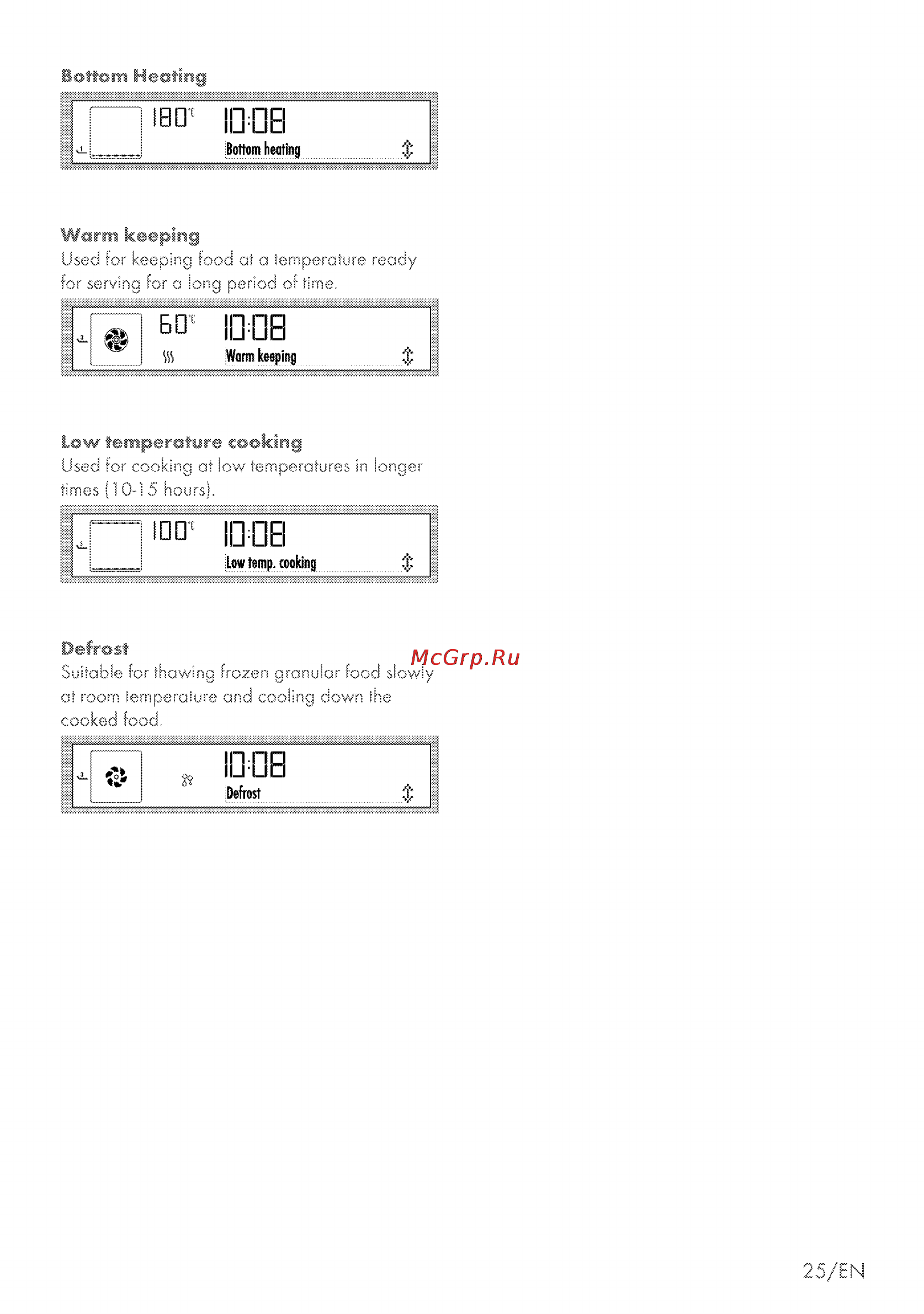 Bottom Heating

180°C 10:08 Bottom heating

Warm keeping
Used for keeping food at a temperature ready for serving for a long period of time.

60°C 10:08 Warm keeping

Low temperature cooking
Used for cooking at low temperatures in longer times (10-15 hours).

100°C 10:08 Low temp. cooking

Defrost
Suitable for thawing frozen granular food slowly at room temperature and cooling down the cooked food.

McGrp.Ru

10:08 Defrost

25/EN